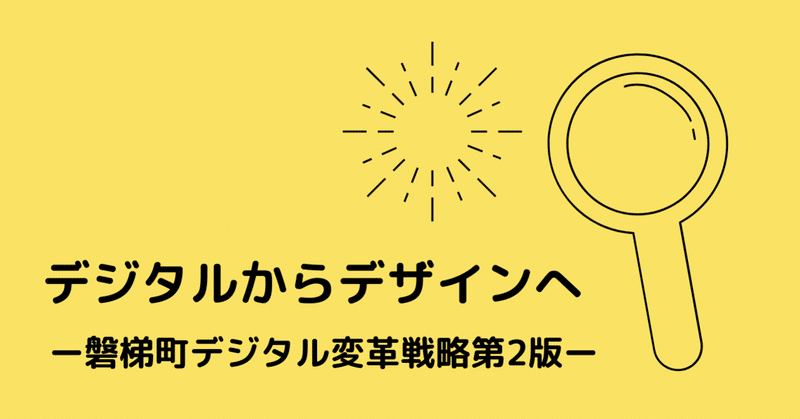 デジタルからデザインへ

ー磐梯町デジタル変革戦略第2版ー